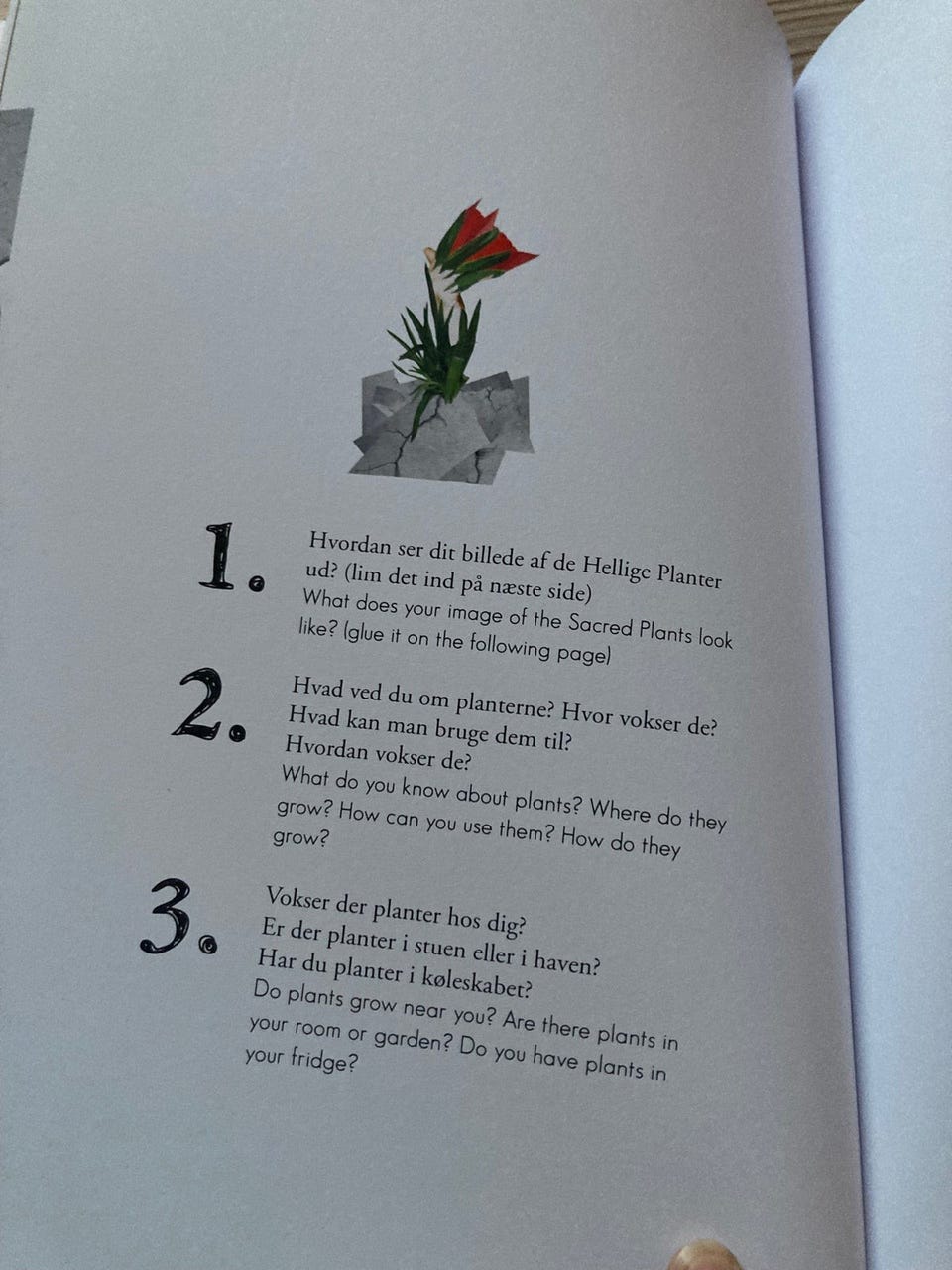 1. Hvordan ser dit billede af de Hellige Planter ud? (lim det ind på næste side)
What does your image of the Sacred Plants look like? (glue it on the following page)

2. Hvad ved du om planterne? Hvor vokser de? Hvad kan man bruge dem til? Hvordan vokser de?
What do you know about plants? Where do they grow? How can you use them? How do they grow?

3. Vokser der planter hos dig? Er der planter i stuen eller i haven? Har du planter i køleskabet?
Do plants grow near you? Are there plants in your room or garden? Do you have plants in your fridge?